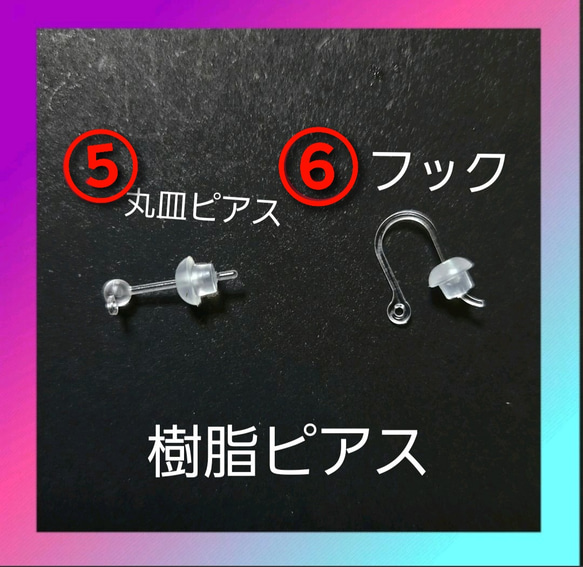 ⑤
丸皿ピアス

⑥ フック

樹脂ピアス